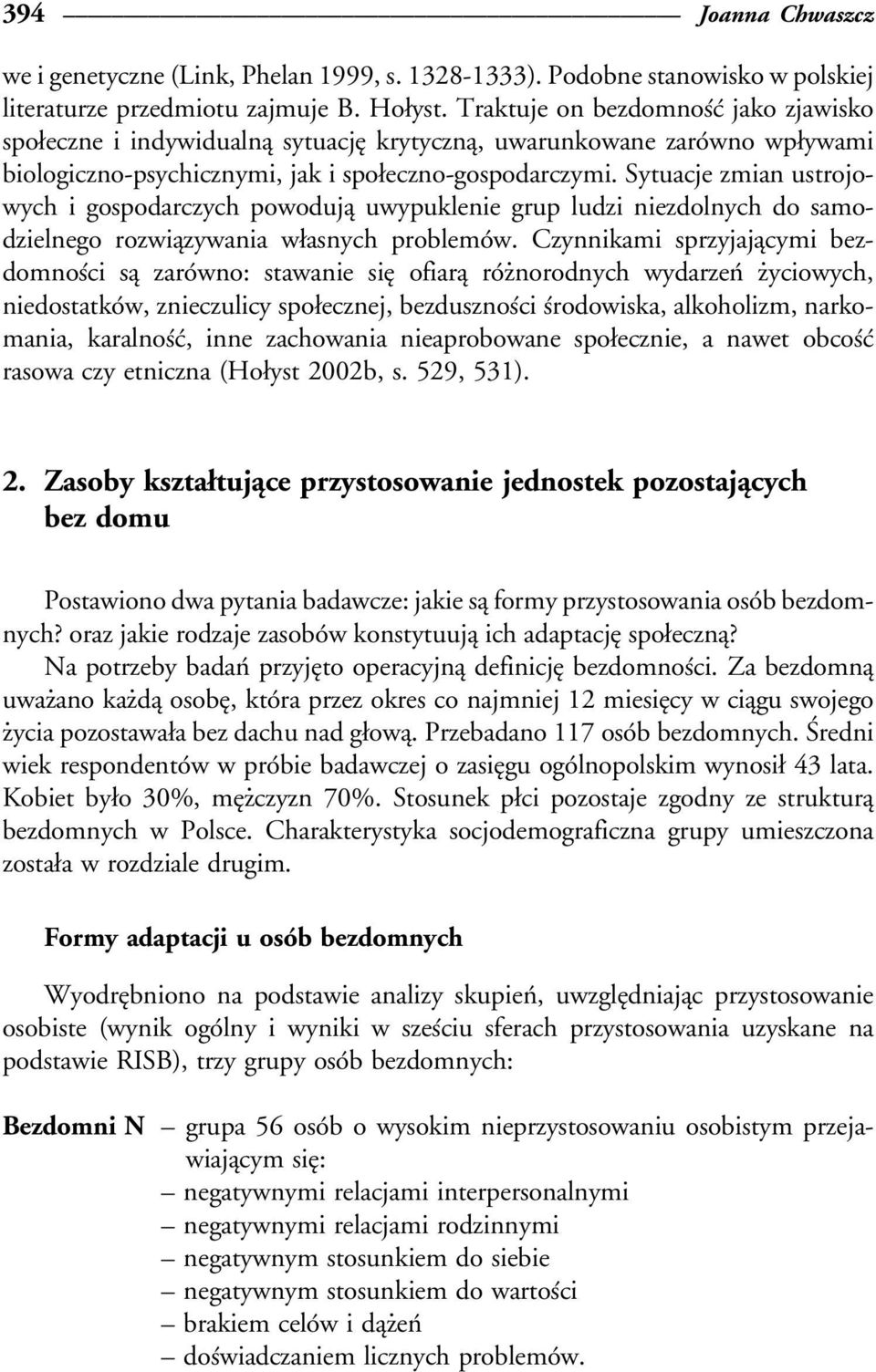 394 Joanna Chwaszcz

we i genetyczne (Link, Phelan 1999, s. 1328-1333). Podobne stanowisko w polskiej literaturze przedmiotu zajmuje B. Hołyst. Traktuje on bezdomność jako zjawisko społeczne i indywidualną sytuację krytyczną, uwarunkowane zarówno wpływami biologiczno-psychicznymi, jak i społeczno-gospodarczymi. Sytuacje zmian ustrojowych i gospodarczych powodują uwypuklenie grup ludzi niezdolnych do samodzielnego rozwiązywania własnych problemów. Czynnikami sprzyjającymi bezdomności są zarówno: stawanie się ofiarą różnorodnych wydarzeń życiowych, niedostatków, znieczulicy społecznej, bezduszności środowiska, alkoholizm, narkomania, karalność, inne zachowania nieaprobowane społecznie, a nawet obcość rasowa czy etniczna (Hołyst 2002b, s. 529, 531).

2. Zasoby kształtujące przystosowanie jednostek pozostających bez domu

Postawiono dwa pytania badawcze: jakie są formy przystosowania osób bezdomnych? oraz jakie rodzaje zasobów konstytuują ich adaptację społeczną?
Na potrzeby badań przyjęto operacyjną definicję bezdomności. Za bezdomną uważano każdą osobę, która przez okres co najmniej 12 miesięcy w ciągu swojego życia pozostawała bez dachu nad głową. Przebadano 117 osób bezdomnych. Średni wiek respondentów w próbie badawczej o zasięgu ogólnopolskim wynosił 43 lata. Kobiet było 30%, mężczyzn 70%. Stosunek płci pozostaje zgodny ze strukturą bezdomnych w Polsce. Charakterystyka socjodemograficzna grupy umieszczona została w rozdziale drugim.

Formy adaptacji u osób bezdomnych

Wyodrębniono na podstawie analizy skupień, uwzględniając przystosowanie osobiste (wynik ogólny i wyniki w sześciu sferach przystosowania uzyskane na podstawie RISB), trzy grupy osób bezdomnych:

Bezdomni N – grupa 56 osób o wysokim nieprzystosowaniu osobistym przejawiającym się:
– negatywnymi relacjami interpersonalnymi
– negatywnymi relacjami rodzinnymi
– negatywnym stosunkiem do siebie
– negatywnym stosunkiem do wartości
– brakiem celów i dążeń
– doświadczaniem licznych problemów.